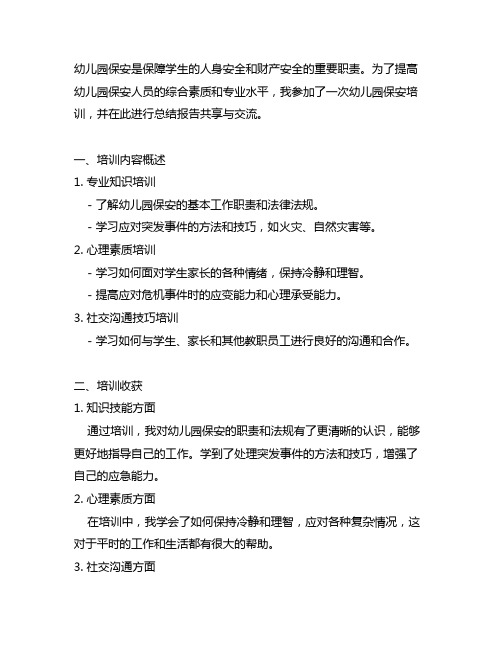 幼儿园保安是保障学生的人身安全和财产安全的重要职责。为了提高幼儿园保安人员的综合素质和专业水平，我参加了一次幼儿园保安培训，并在此进行总结报告共享与交流。

一、培训内容概述
1. 专业知识培训
- 了解幼儿园保安的基本工作职责和法律法规。
- 学习应对突发事件的方法和技巧，如火灾、自然灾害等。
2. 心理素质培训
- 学习如何面对学生家长的各种情绪，保持冷静和理智。
- 提高应对危机事件时的应变能力和心理承受能力。
3. 社交沟通技巧培训
- 学习如何与学生、家长和其他教职员工进行良好的沟通和合作。

二、培训收获
1. 知识技能方面
通过培训，我对幼儿园保安的职责和法规有了更清晰的认识，能够更好地指导自己的工作。学到了处理突发事件的方法和技巧，增强了自己的应急能力。
2. 心理素质方面
在培训中，我学会了如何保持冷静和理智，应对各种复杂情况，这对于平时的工作和生活都有很大的帮助。
3. 社交沟通方面